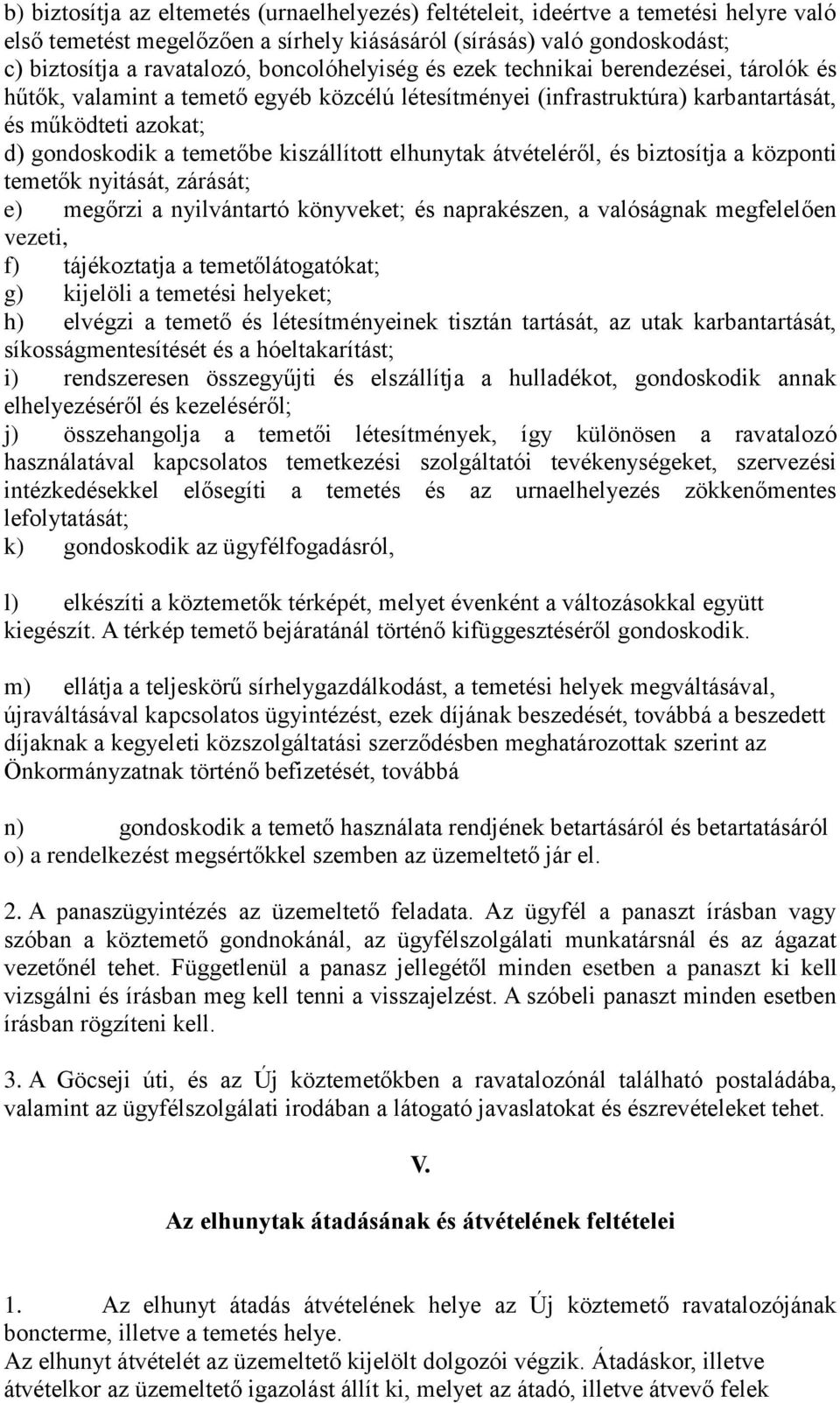 b) biztosítja az eltemetés (urnaelhelyezés) feltételeit, ideértve a temetési helyre való első temetést megelőzően a sírhely kiásásáról (sírásás) való gondoskodást;
c) biztosítja a ravatalozó, boncolóhelyiség és ezek technikai berendezései, tárolók és hűtők, valamint a temető egyéb közcélú létesítményei (infrastruktúra) karbantartását, és működteti azokat;
d) gondoskodik a temetőbe kiszállított elhunytak átvételéről, és biztosítja a központi temetők nyitását, zárását;
e) megőrzi a nyilvántartó könyveket; és naprakészen, a valóságnak megfelelően vezeti,
f) tájékoztatja a temetőlátogatókat;
g) kijelöli a temetési helyeket;
h) elvégzi a temető és létesítményeinek tisztán tartását, az utak karbantartását, síkosságmentesítését és a hóeltakarítást;
i) rendszeresen összegyűjti és elszállítja a hulladékot, gondoskodik annak elhelyezéséről és kezeléséről;
j) összehangolja a temetői létesítmények, így különösen a ravatalozó használatával kapcsolatos temetkezési szolgáltatói tevékenységeket, szervezési intézkedésekkel elősegíti a temetés és az urnaelhelyezés zökkenőmentes lefolytatását;
k) gondoskodik az ügyfélfogadásról,

l) elkészíti a köztemetők térképét, melyet évenként a változásokkal együtt kiegészít. A térkép temető bejáratánál történő kifüggesztéséről gondoskodik.

m) ellátja a teljeskörű sírhelygazdálkodást, a temetési helyek megváltásával, újraváltásával kapcsolatos ügyintézést, ezek díjának beszedését, továbbá a beszedett díjaknak a kegyeleti közszolgáltatási szerződésben meghatározottak szerint az Önkormányzatnak történő befizetését, továbbá

n) gondoskodik a temető használata rendjének betartásáról és betartatásáról
o) a rendelkezést megsértőkkel szemben az üzemeltető jár el.

2. A panaszügyintézés az üzemeltető feladata. Az ügyfél a panaszt írásban vagy szóban a köztemető gondnokánál, az ügyfélszolgálati munkatársnál és az ágazat vezetőnél tehet. Függetlenül a panasz jellegétől minden esetben a panaszt ki kell vizsgálni és írásban meg kell tenni a visszajelzést. A szóbeli panaszt minden esetben írásban rögzíteni kell.

3. A Göcseji úti, és az Új köztemetőkben a ravatalozónál található postaládába, valamint az ügyfélszolgálati irodában a látogató javaslatokat és észrevételeket tehet.

V.

Az elhunytak átadásának és átvételének feltételei

1. Az elhunyt átadás átvételének helye az Új köztemető ravatalozójának boncterme, illetve a temetés helye.
Az elhunyt átvételét az üzemeltető kijelölt dolgozói végzik. Átadáskor, illetve átvételkor az üzemeltető igazolást állít ki, melyet az átadó, illetve átvevő felek